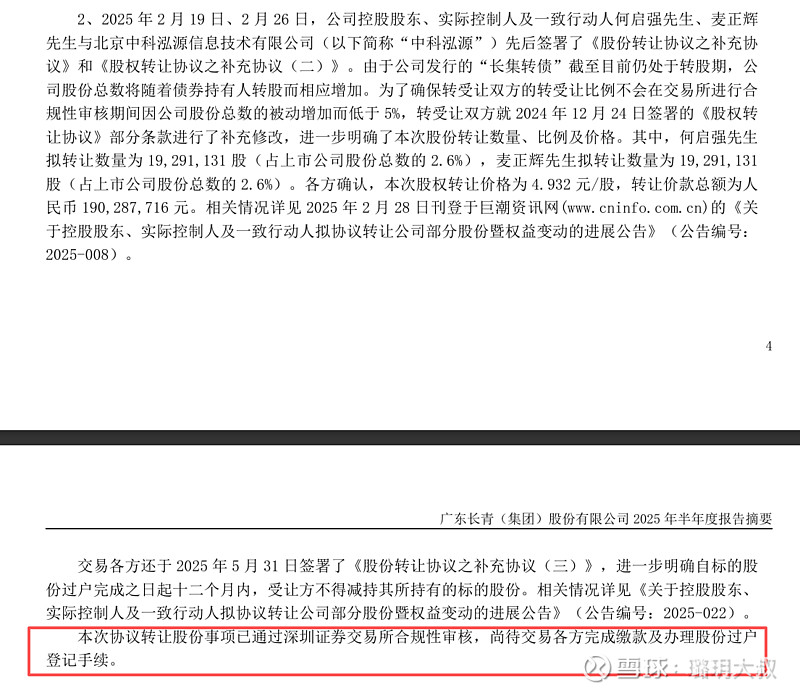 2、2025 年 2 月 19 日、2 月 26 日，公司控股股东、实际控制人及一致行动人何启强先生、麦正辉先生与北京中科泓源信息技术有限公司（以下简称“中科泓源”）先后签署了《股份转让协议之补充协议》和《股权转让协议之补充协议（二）》。由于公司发行的“长集转债”截至目前仍处于转股期，公司股份总数将随着债券持有人转股而相应增加。为了确保转受让双方的转受让比例不会在交易所进行合规性审核期间因公司股份总数的被动增加而低于 5%，转受让双方就 2024 年 12 月 24 日签署的《股权转让协议》部分条款进行了补充修改，进一步明确了本次股份转让数量、比例及价格。其中，何启强先生拟转让数量为 19,291,131 股（占上市公司股份总数的 2.6%），麦正辉先生拟转让数量为 19,291,131 股（占上市公司股份总数的 2.6%）。各方确认，本次股权转让价格为 4.932 元/股，转让价款总额为人民币 190,287,716 元。相关情况详见 2025 年 2 月 28 日刊登于巨潮资讯网(www.cninfo.com.cn)的《关于控股股东、实际控制人及一致行动人拟协议转让公司部分股份暨权益变动的进展公告》（公告编号：2025-008）。

4

广东长青（集团）股份有限公司 2025 年半年度报告摘要

交易各方还于 2025 年 5 月 31 日签署了《股份转让协议之补充协议（三）》，进一步明确自标的股份过户完成之日起十二个月内，受让方不得减持其所持有的标的股份。相关情况详见《关于控股股东、实际控制人及一致行动人拟协议转让公司部分股份暨权益变动的进展公告》（公告编号：2025-022）。

本次协议转让股份事项已通过深圳证券交易所合规性审核，尚待交易各方完成缴款及办理股份过户登记手续。

雪球：璐玥大叔